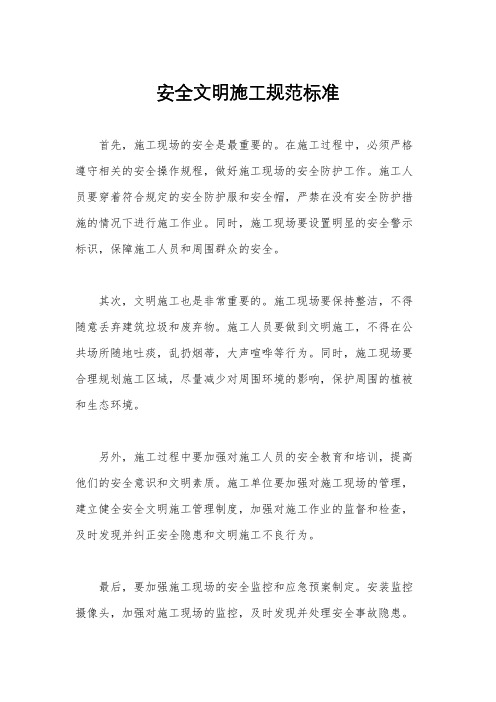 安全文明施工规范标准

首先，施工现场的安全是最重要的。在施工过程中，必须严格遵守相关的安全操作规程，做好施工现场的安全防护工作。施工人员要穿着符合规定的安全防护服和安全帽，严禁在没有安全防护措施的情况下进行施工作业。同时，施工现场要设置明显的安全警示标识，保障施工人员和周围群众的安全。

其次，文明施工也是非常重要的。施工现场要保持整洁，不得随意丢弃建筑垃圾和废弃物。施工人员要做到文明施工，不得在公共场所随地吐痰，乱扔烟蒂，大声喧哗等行为。同时，施工现场要合理规划施工区域，尽量减少对周围环境的影响，保护周围的植被和生态环境。

另外，施工过程中要加强对施工人员的安全教育和培训，提高他们的安全意识和文明素质。施工单位要加强对施工现场的管理，建立健全安全文明施工管理制度，加强对施工作业的监督和检查，及时发现并纠正安全隐患和文明施工不良行为。

最后，要加强施工现场的安全监控和应急预案制定。安装监控摄像头，加强对施工现场的监控，及时发现并处理安全事故隐患。